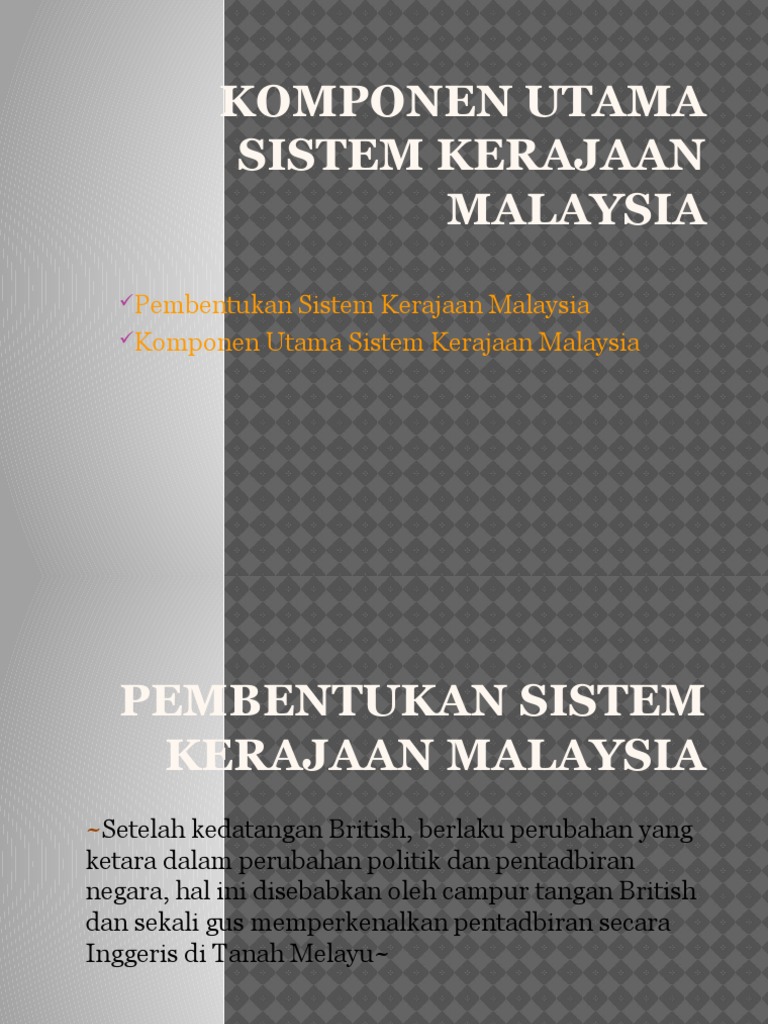 KOMPONEN UTAMA SISTEM KERAJAAN MALAYSIA

✓Pembentukan Sistem Kerajaan Malaysia
✓Komponen Utama Sistem Kerajaan Malaysia

PEMBENTUKAN SISTEM KERAJAAN MALAYSIA

~Setelah kedatangan British, berlaku perubahan yang ketara dalam perubahan politik dan pentadbiran negara, hal ini disebabkan oleh campur tangan British dan sekali gus memperkenalkan pentadbiran secara Inggeris di Tanah Melayu~